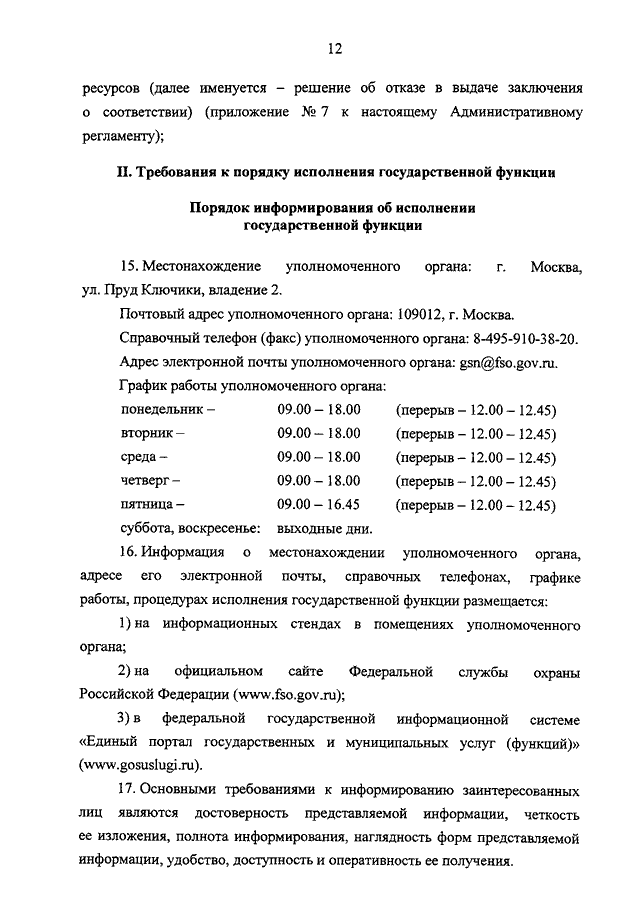 12

ресурсов (далее именуется – решение об отказе в выдаче заключения о соответствии) (приложение № 7 к настоящему Административному регламенту);

II. Требования к порядку исполнения государственной функции

Порядок информирования об исполнении государственной функции

15. Местонахождение уполномоченного органа: г. Москва, ул. Пруд Ключики, владение 2.

Почтовый адрес уполномоченного органа: 109012, г. Москва.

Справочный телефон (факс) уполномоченного органа: 8-495-910-38-20.

Адрес электронной почты уполномоченного органа: gsn@fso.gov.ru.

График работы уполномоченного органа:

| | | |
|---|---|---|
| понедельник – | 09.00 – 18.00 | (перерыв – 12.00 – 12.45) |
| вторник – | 09.00 – 18.00 | (перерыв – 12.00 – 12.45) |
| среда – | 09.00 – 18.00 | (перерыв – 12.00 – 12.45) |
| четверг – | 09.00 – 18.00 | (перерыв – 12.00 – 12.45) |
| пятница – | 09.00 – 16.45 | (перерыв – 12.00 – 12.45) |
| суббота, воскресенье: | выходные дни. | |

16. Информация о местонахождении уполномоченного органа, адресе его электронной почты, справочных телефонах, графике работы, процедурах исполнения государственной функции размещается:

1) на информационных стендах в помещениях уполномоченного органа;

2) на официальном сайте Федеральной службы охраны Российской Федерации (www.fso.gov.ru);

3) в федеральной государственной информационной системе «Единый портал государственных и муниципальных услуг (функций)» (www.gosuslugi.ru).

17. Основными требованиями к информированию заинтересованных лиц являются достоверность представляемой информации, четкость ее изложения, полнота информирования, наглядность форм представляемой информации, удобство, доступность и оперативность ее получения.